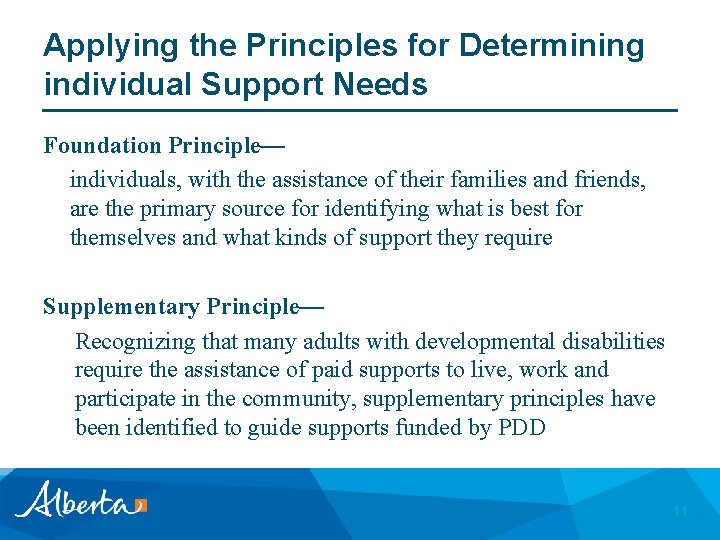 Applying the Principles for Determining individual Support Needs

Foundation Principle—

individuals, with the assistance of their families and friends, are the primary source for identifying what is best for themselves and what kinds of support they require

Supplementary Principle—

Recognizing that many adults with developmental disabilities require the assistance of paid supports to live, work and participate in the community, supplementary principles have been identified to guide supports funded by PDD

Alberta

11